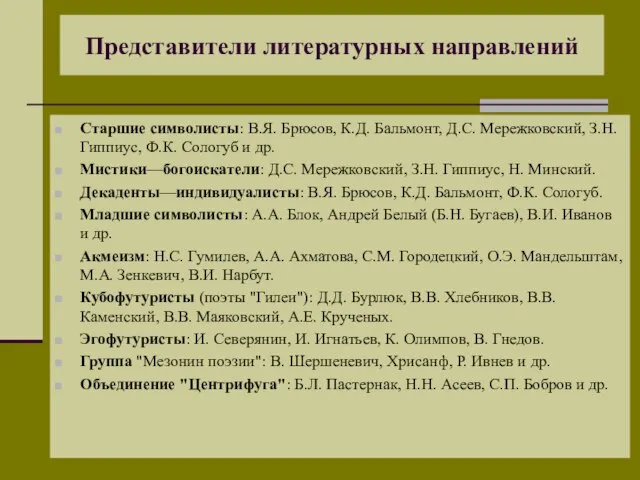 Представители литературных направлений

Старшие символисты: В.Я. Брюсов, К.Д. Бальмонт, Д.С. Мережковский, З.Н. Гиппиус, Ф.К. Сологуб и др.

Мистики—богоискатели: Д.С. Мережковский, З.Н. Гиппиус, Н. Минский.

Декаденты—индивидуалисты: В.Я. Брюсов, К.Д. Бальмонт, Ф.К. Сологуб.

Младшие символисты: А.А. Блок, Андрей Белый (Б.Н. Бугаев), В.И. Иванов и др.

Акмеизм: Н.С. Гумилев, А.А. Ахматова, С.М. Городецкий, О.Э. Мандельштам, М.А. Зенкевич, В.И. Нарбут.

Кубофутуристы (поэты "Гилеи"): Д.Д. Бурлюк, В.В. Хлебников, В.В. Каменский, В.В. Маяковский, А.Е. Крученых.

Эгофутуристы: И. Северянин, И. Игнатьев, К. Олимпов, В. Гнедов.

Группа "Мезонин поэзии": В. Шершеневич, Хрисанф, Р. Ивнев и др.

Объединение "Центрифуга": Б.Л. Пастернак, Н.Н. Асеев, С.П. Бобров и др.